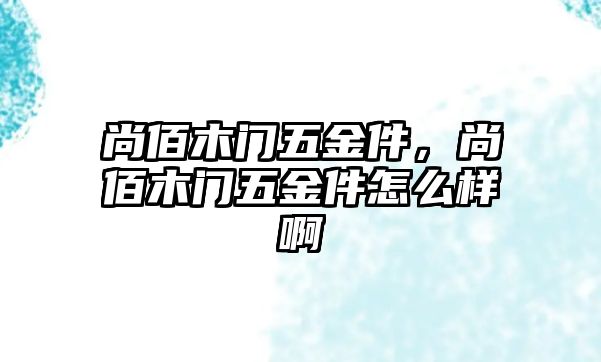 尚佰木门五金件，尚佰木门五金件怎么样啊